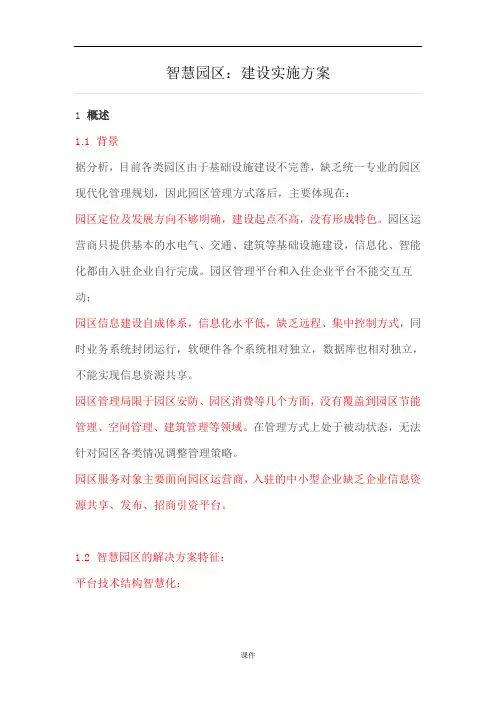 智慧园区：建设实施方案

1 概述

1.1 背景

据分析，目前各类园区由于基础设施建设不完善，缺乏统一专业的园区现代化管理规划，因此园区管理方式落后，主要体现在：

园区定位及发展方向不够明确，建设起点不高，没有形成特色。园区运营商只提供基本的水电气、交通、建筑等基础设施建设，信息化、智能化都由入驻企业自行完成。园区管理平台和入住企业平台不能交互互动；

园区信息建设自成体系，信息化水平低，缺乏远程、集中控制方式，同时业务系统封闭运行，软硬件各个系统相对独立，数据库也相对独立，不能实现信息资源共享。

园区管理局限于园区安防、园区消费等几个方面，没有覆盖到园区节能管理、空间管理、建筑管理等领域。在管理方式上处于被动状态，无法针对园区各类情况调整管理策略。

园区服务对象主要面向园区运营商，入驻的中小型企业缺乏企业信息资源共享、发布、招商引资平台。

1.2 智慧园区的解决方案特征：

平台技术结构智慧化：

课件